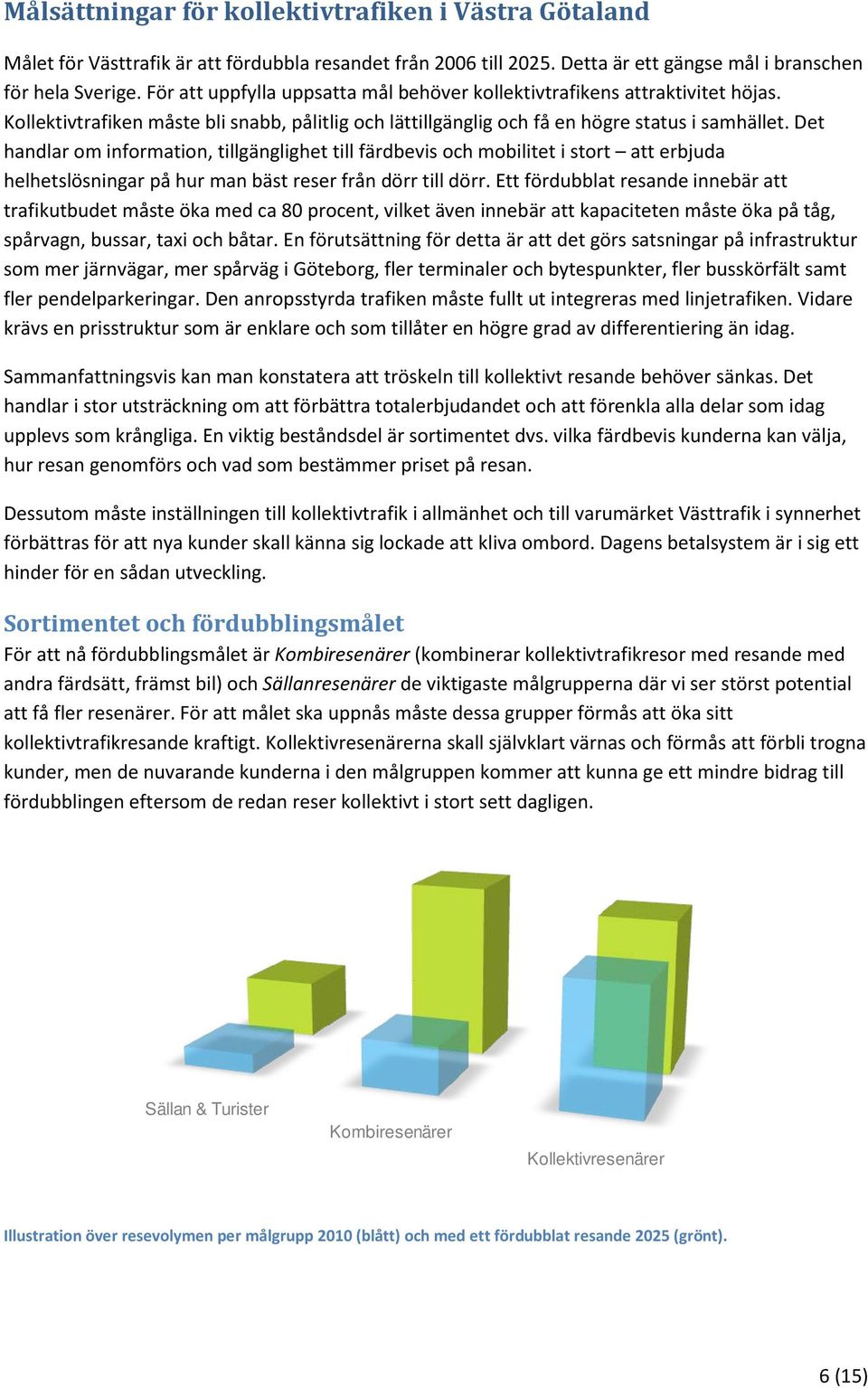 Målsättningar för kollektivtrafiken i Västra Götaland

Målet för Västtrafik är att fördubbla resandet från 2006 till 2025. Detta är ett gängse mål i branschen för hela Sverige. För att uppfylla uppsatta mål behöver kollektivtrafikens attraktivitet höjas. Kollektivtrafiken måste bli snabb, pålitlig och lättillgänglig och få en högre status i samhället. Det handlar om information, tillgänglighet till färdbevis och mobilitet i stort – att erbjuda helhetslösningar på hur man bäst reser från dörr till dörr. Ett fördubblat resande innebär att trafikutbudet måste öka med ca 80 procent, vilket även innebär att kapaciteten måste öka på tåg, spårvagn, bussar, taxi och båtar. En förutsättning för detta är att det görs satsningar på infrastruktur som mer järnvägar, mer spårväg i Göteborg, fler terminaler och bytespunkter, fler busskörfält samt fler pendelparkeringar. Den anropsstyrda trafiken måste fullt ut integreras med linjetrafiken. Vidare krävs en prisstruktur som är enklare och som tillåter en högre grad av differentiering än idag.

Sammanfattningsvis kan man konstatera att tröskeln till kollektivt resande behöver sänkas. Det handlar i stor utsträckning om att förbättra totalerbjudandet och att förenkla alla delar som idag upplevs som krångliga. En viktig beståndsdel är sortimentet dvs. vilka färdbevis kunderna kan välja, hur resan genomförs och vad som bestämmer priset på resan.

Dessutom måste inställningen till kollektivtrafik i allmänhet och till varumärket Västtrafik i synnerhet förbättras för att nya kunder skall känna sig lockade att kliva ombord. Dagens betalsystem är i sig ett hinder för en sådan utveckling.

Sortimentet och fördubblingsmålet
För att nå fördubblingsmålet är Kombiresenärer (kombinerar kollektivtrafikresor med resande med andra färdsätt, främst bil) och Sällanresenärer de viktigaste målgrupperna där vi ser störst potential att få fler resenärer. För att målet ska uppnås måste dessa grupper förmås att öka sitt kollektivtrafikresande kraftigt. Kollektivresenärerna skall självklart värnas och förmås att förbli trogna kunder, men de nuvarande kunderna i den målgruppen kommer att kunna ge ett mindre bidrag till fördubblingen eftersom de redan reser kollektivt i stort sett dagligen.

Sällan & Turister
Kombiresenärer
Kollektivresenärer

Illustration över resevolymen per målgrupp 2010 (blått) och med ett fördubblat resande 2025 (grönt).

6 (15)